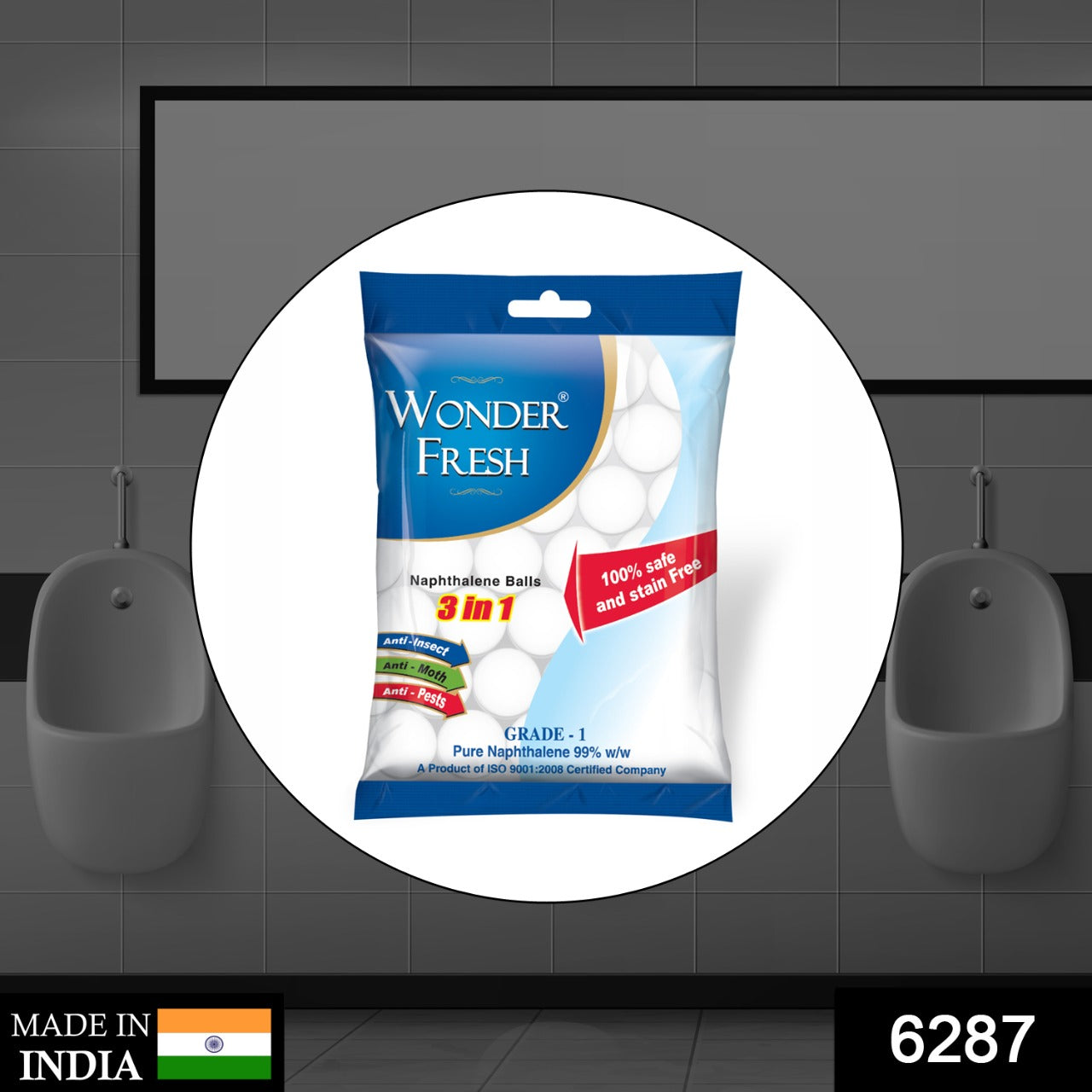 WONDER®
FRESH

Naphthalene Balls
3 in 1

100% safe and stain Free

Anti - Insect
Anti - Moth
Anti - Pests

GRADE - 1
Pure Naphthalene 99% w/w
A Product of ISO 9001:2008 Certified Company

MADE IN INDIA

6287